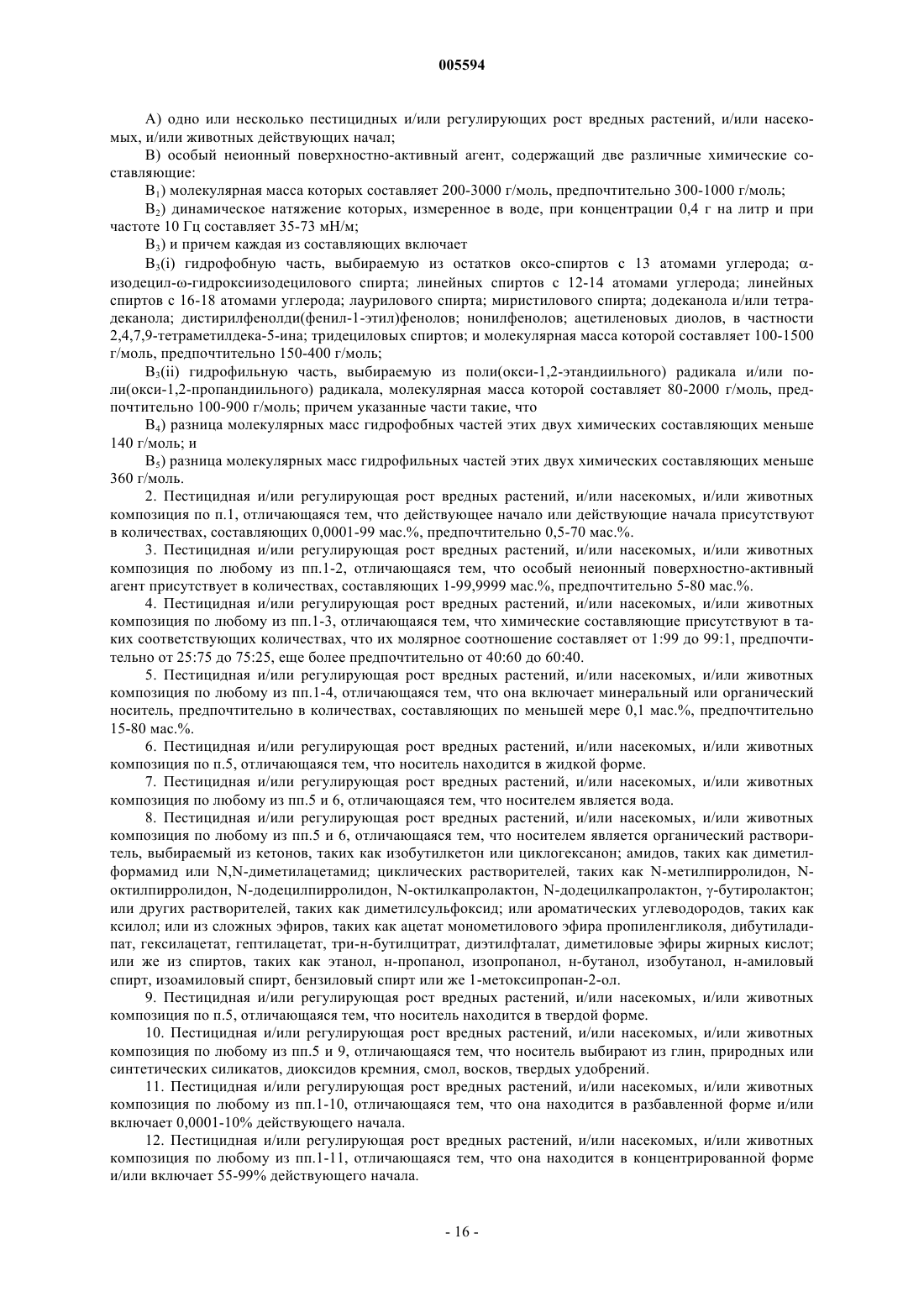 005594

А) одно или несколько пестицидных и/или регулирующих рост вредных растений, и/или насекомых, и/или животных действующих начал;

В) особый неионный поверхностно-активный агент, содержащий две различные химические составляющие:

$B_1$) молекулярная масса которых составляет 200-3000 г/моль, предпочтительно 300-1000 г/моль;

$B_2$) динамическое натяжение которых, измеренное в воде, при концентрации 0,4 г на литр и при частоте 10 Гц составляет 35-73 мН/м;

$B_3$) и причем каждая из составляющих включает

$B_3$(i) гидрофобную часть, выбираемую из остатков оксо-спиртов с 13 атомами углерода; α-изодецил-ω-гидроксиизодецилового спирта; линейных спиртов с 12-14 атомами углерода; линейных спиртов с 16-18 атомами углерода; лаурилового спирта; миристилового спирта; додеканола и/или тетрадеканола; дистирилфенолди(фенил-1-этил)фенолов; нонилфенолов; ацетиленовых диолов, в частности 2,4,7,9-тетраметилдека-5-ина; тридециловых спиртов; и молекулярная масса которой составляет 100-1500 г/моль, предпочтительно 150-400 г/моль;

$B_3$(ii) гидрофильную часть, выбираемую из поли(окси-1,2-этандиильного) радикала и/или поли(окси-1,2-пропандиильного) радикала, молекулярная масса которой составляет 80-2000 г/моль, предпочтительно 100-900 г/моль; причем указанные части такие, что

$B_4$) разница молекулярных масс гидрофобных частей этих двух химических составляющих меньше 140 г/моль; и

$B_5$) разница молекулярных масс гидрофильных частей этих двух химических составляющих меньше 360 г/моль.

2. Пестицидная и/или регулирующая рост вредных растений, и/или насекомых, и/или животных композиция по п.1, отличающаяся тем, что действующее начало или действующие начала присутствуют в количествах, составляющих 0,0001-99 мас.%, предпочтительно 0,5-70 мас.%.

3. Пестицидная и/или регулирующая рост вредных растений, и/или насекомых, и/или животных композиция по любому из пп.1-2, отличающаяся тем, что особый неионный поверхностно-активный агент присутствует в количествах, составляющих 1-99,9999 мас.%, предпочтительно 5-80 мас.%.

4. Пестицидная и/или регулирующая рост вредных растений, и/или насекомых, и/или животных композиция по любому из пп.1-3, отличающаяся тем, что химические составляющие присутствуют в таких соответствующих количествах, что их молярное соотношение составляет от 1:99 до 99:1, предпочтительно от 25:75 до 75:25, еще более предпочтительно от 40:60 до 60:40.

5. Пестицидная и/или регулирующая рост вредных растений, и/или насекомых, и/или животных композиция по любому из пп.1-4, отличающаяся тем, что она включает минеральный или органический носитель, предпочтительно в количествах, составляющих по меньшей мере 0,1 мас.%, предпочтительно 15-80 мас.%.

6. Пестицидная и/или регулирующая рост вредных растений, и/или насекомых, и/или животных композиция по п.5, отличающаяся тем, что носитель находится в жидкой форме.

7. Пестицидная и/или регулирующая рост вредных растений, и/или насекомых, и/или животных композиция по любому из пп.5 и 6, отличающаяся тем, что носителем является вода.

8. Пестицидная и/или регулирующая рост вредных растений, и/или насекомых, и/или животных композиция по любому из пп.5 и 6, отличающаяся тем, что носителем является органический растворитель, выбираемый из кетонов, таких как изобутилкетон или циклогексанон; амидов, таких как диметилформамид или N,N-диметилацетамид; циклических растворителей, таких как N-метилпирролидон, N-октилпирролидон, N-додецилпирролидон, N-октилкапролактон, N-додецилкапролактон, γ-бутиролактон; или других растворителей, таких как диметилсульфоксид; или ароматических углеводородов, таких как ксилол; или из сложных эфиров, таких как ацетат монометилового эфира пропиленгликоля, дибутиладипат, гексилацетат, гептилацетат, три-н-бутилцитрат, диэтилфталат, диметиловые эфиры жирных кислот; или же из спиртов, таких как этанол, н-пропанол, изопропанол, н-бутанол, изобутанол, н-амиловый спирт, изоамиловый спирт, бензиловый спирт или же 1-метоксипропан-2-ол.

9. Пестицидная и/или регулирующая рост вредных растений, и/или насекомых, и/или животных композиция по п.5, отличающаяся тем, что носитель находится в твердой форме.

10. Пестицидная и/или регулирующая рост вредных растений, и/или насекомых, и/или животных композиция по любому из пп.5 и 9, отличающаяся тем, что носитель выбирают из глин, природных или синтетических силикатов, диоксидов кремния, смол, восков, твердых удобрений.

11. Пестицидная и/или регулирующая рост вредных растений, и/или насекомых, и/или животных композиция по любому из пп.1-10, отличающаяся тем, что она находится в разбавленной форме и/или включает 0,0001-10% действующего начала.

12. Пестицидная и/или регулирующая рост вредных растений, и/или насекомых, и/или животных композиция по любому из пп.1-11, отличающаяся тем, что она находится в концентрированной форме и/или включает 55-99% действующего начала.

- 16 -